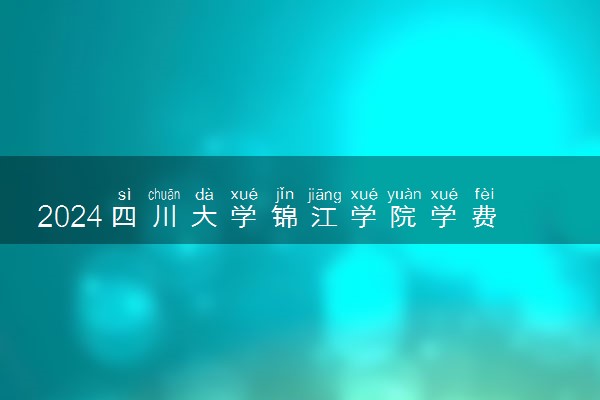 sì chuān dà xué jǐn jiāng xué yuàn xué fèi
2024四川大学锦江学院学费